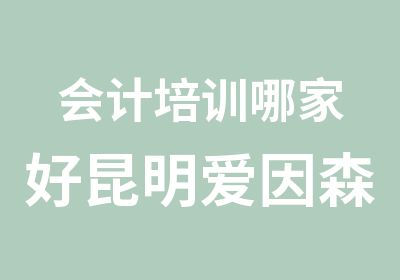 会计培训哪家
好昆明爱因森